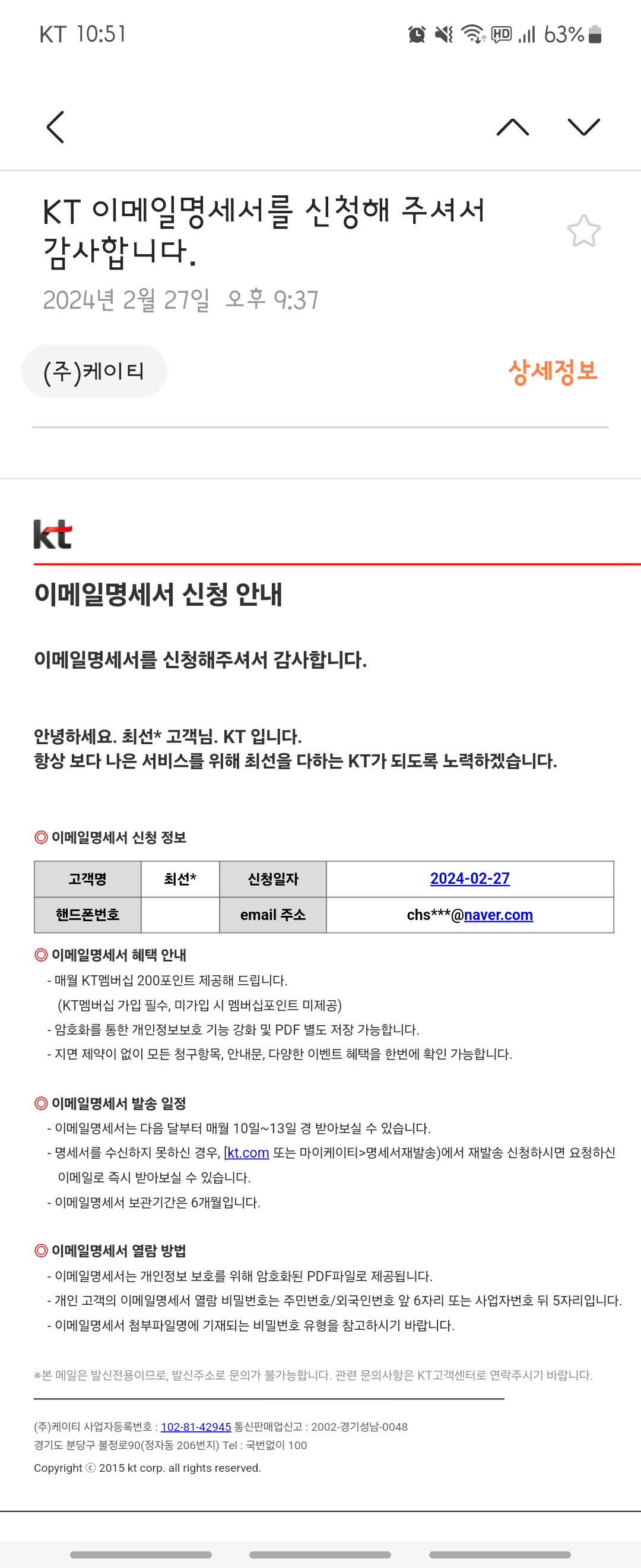 KT 10:51 63%

KT 이메일명세서를 신청해 주셔서 감사합니다.

2024년 2월 27일 오후 9:37

(주)케이티

상세정보

kt

이메일명세서 신청 안내

이메일명세서를 신청해주셔서 감사합니다.

안녕하세요. 최선* 고객님. KT 입니다.
항상 보다 나은 서비스를 위해 최선을 다하는 KT가 되도록 노력하겠습니다.

◎ 이메일명세서 신청 정보

| 고객명 | 최선* | 신청일자 | 2024-02-27 |
|---|---|---|---|
| 핸드폰번호 | | email 주소 | chs***@naver.com |

◎ 이메일명세서 혜택 안내
- 매월 KT멤버십 200포인트 제공해 드립니다.
(KT멤버십 가입 필수, 미가입 시 멤버십포인트 미제공)
- 암호화를 통한 개인정보보호 기능 강화 및 PDF 별도 저장 가능합니다.
- 지면 제약이 없이 모든 청구항목, 안내문, 다양한 이벤트 혜택을 한번에 확인 가능합니다.

◎ 이메일명세서 발송 일정
- 이메일명세서는 다음 달부터 매월 10일~13일 경 받아보실 수 있습니다.
- 명세서를 수신하지 못하신 경우, [kt.com 또는 마이케이티>명세서재발송)에서 재발송 신청하시면 요청하신 이메일로 즉시 받아보실 수 있습니다.
- 이메일명세서 보관기간은 6개월입니다.

◎ 이메일명세서 열람 방법
- 이메일명세서는 개인정보 보호를 위해 암호화된 PDF파일로 제공됩니다.
- 개인 고객의 이메일명세서 열람 비밀번호는 주민번호/외국인번호 앞 6자리 또는 사업자번호 뒤 5자리입니다.
- 이메일명세서 첨부파일명에 기재되는 비밀번호 유형을 참고하시기 바랍니다.

※본 메일은 발신전용이므로, 발신주소로 문의가 불가능합니다. 관련 문의사항은 KT고객센터로 연락주시기 바랍니다.

(주)케이티 사업자등록번호 : 102-81-42945 통신판매업신고 : 2002-경기성남-0048
경기도 분당구 불정로90(정자동 206번지) Tel : 국번없이 100
Copyright ⓒ 2015 kt corp. all rights reserved.